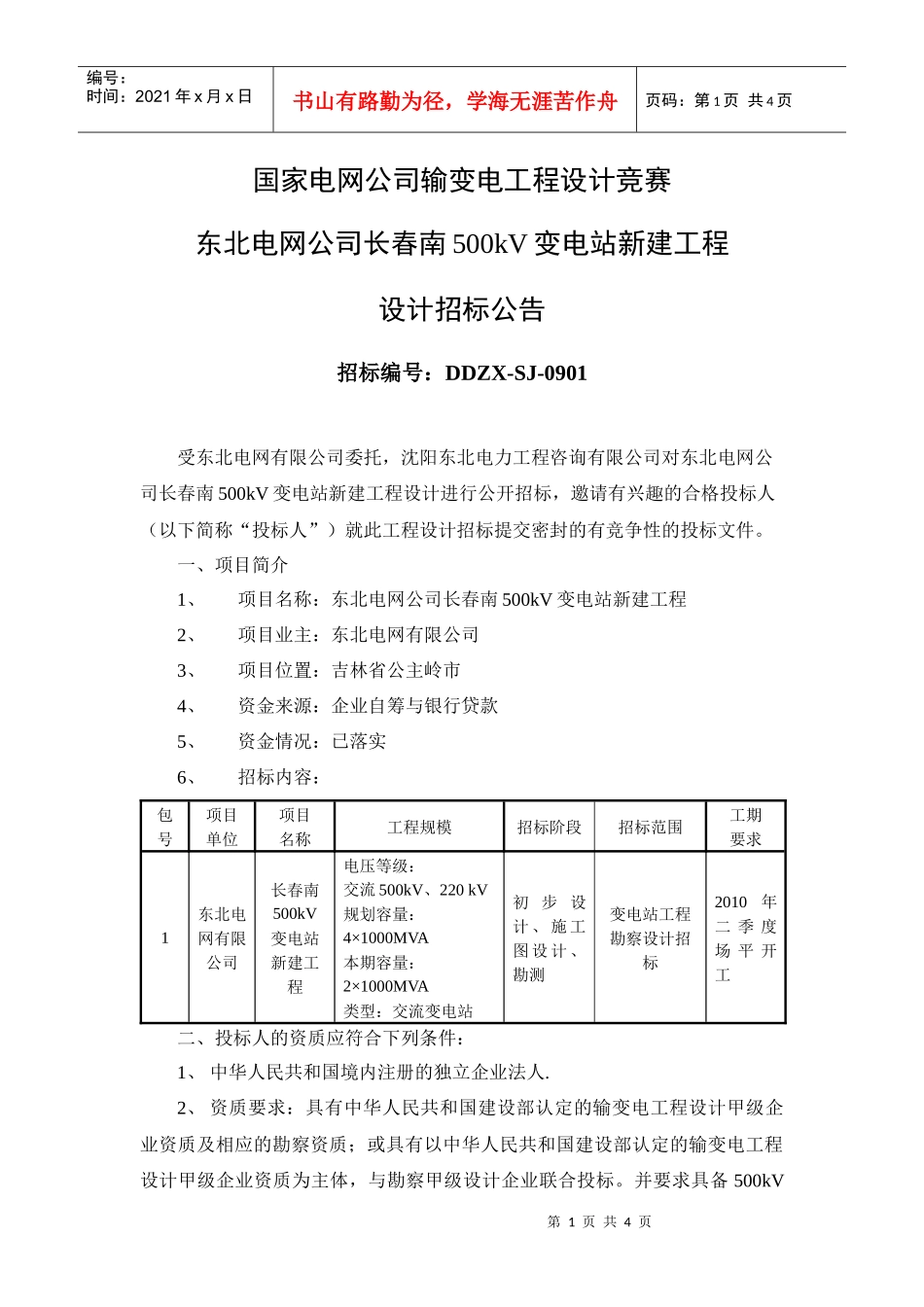 编号：
时间：2021 年 x 月 x 日

书山有路勤为径，学海无涯苦作舟

页码：第 1 页 共 4 页

国家电网公司输变电工程设计竞赛

东北电网公司长春南 500kV 变电站新建工程

设计招标公告

招标编号：DDZX-SJ-0901

受东北电网有限公司委托，沈阳东北电力工程咨询有限公司对东北电网公司长春南 500kV 变电站新建工程设计进行公开招标，邀请有兴趣的合格投标人（以下简称“投标人”）就此工程设计招标提交密封的有竞争性的投标文件。

一、项目简介

1、 项目名称：东北电网公司长春南 500kV 变电站新建工程

2、 项目业主：东北电网有限公司

3、 项目位置：吉林省公主岭市

4、 资金来源：企业自筹与银行贷款

5、 资金情况：已落实

6、 招标内容：

| 包号 | 项目单位 | 项目名称 | 工程规模 | 招标阶段 | 招标范围 | 工期要求 |
|---|---|---|---|---|---|---|
| 1 | 东北电网有限公司 | 长春南 500kV 变电站新建工程 | 电压等级：交流 500kV、220 kV 规划容量：4×1000MVA 本期容量：2×1000MVA 类型：交流变电站 | 初步设计、施工图设计、勘测 | 变电站工程勘察设计招标 | 2010 年二季度场平开工 |

二、投标人的资质应符合下列条件：

1、 中华人民共和国境内注册的独立企业法人.

2、 资质要求：具有中华人民共和国建设部认定的输变电工程设计甲级企业资质及相应的勘察资质；或具有以中华人民共和国建设部认定的输变电工程设计甲级企业资质为主体，与勘察甲级设计企业联合投标。并要求具备 500kV

第 1 页 共 4 页